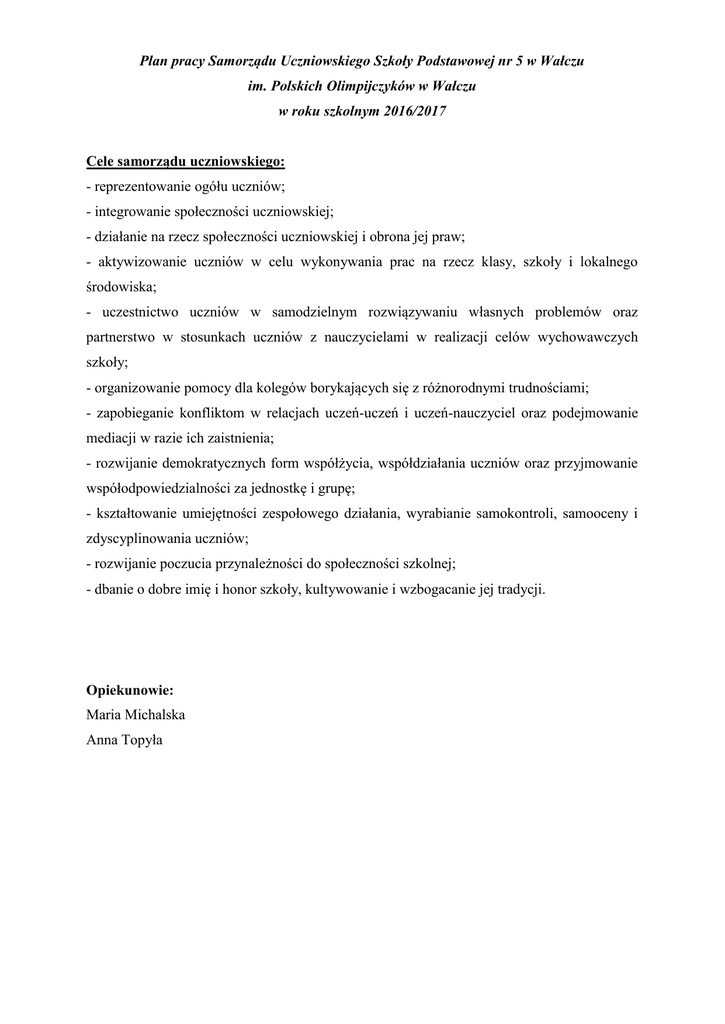 Plan pracy Samorządu Uczniowskiego Szkoły Podstawowej nr 5 w Wałczu
im. Polskich Olimpijczyków w Wałczu
w roku szkolnym 2016/2017

Cele samorządu uczniowskiego:
- reprezentowanie ogółu uczniów;
- integrowanie społeczności uczniowskiej;
- działanie na rzecz społeczności uczniowskiej i obrona jej praw;
- aktywizowanie uczniów w celu wykonywania prac na rzecz klasy, szkoły i lokalnego środowiska;
- uczestnictwo uczniów w samodzielnym rozwiązywaniu własnych problemów oraz partnerstwo w stosunkach uczniów z nauczycielami w realizacji celów wychowawczych szkoły;
- organizowanie pomocy dla kolegów borykających się z różnorodnymi trudnościami;
- zapobieganie konfliktom w relacjach uczeń-uczeń i uczeń-nauczyciel oraz podejmowanie mediacji w razie ich zaistnienia;
- rozwijanie demokratycznych form współżycia, współdziałania uczniów oraz przyjmowanie współodpowiedzialności za jednostkę i grupę;
- kształtowanie umiejętności zespołowego działania, wyrabianie samokontroli, samooceny i zdyscyplinowania uczniów;
- rozwijanie poczucia przynależności do społeczności szkolnej;
- dbanie o dobre imię i honor szkoły, kultywowanie i wzbogacanie jej tradycji.

Opiekunowie:
Maria Michalska
Anna Topyła